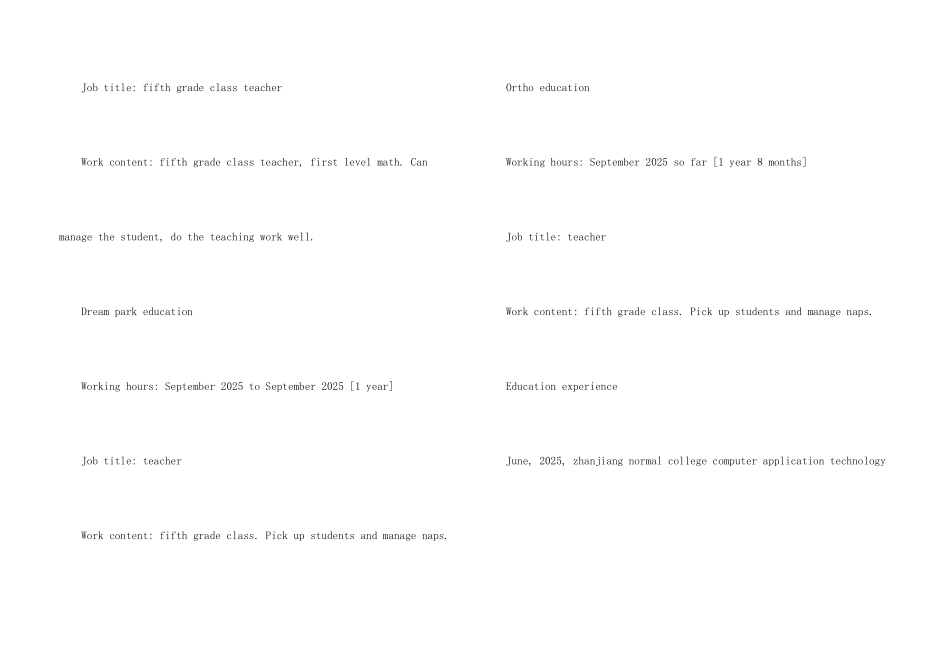 Job title: fifth grade class teacher

Work content: fifth grade class teacher, first level math. Can manage the student, do the teaching work well.

Dream park education

Working hours: September 2025 to September 2025 [1 year]

Job title: teacher

Work content: fifth grade class. Pick up students and manage naps.

Ortho education

Working hours: September 2025 so far [1 year 8 months]

Job title: teacher

Work content: fifth grade class. Pick up students and manage naps.

Education experience

June, 2025, zhanjiang normal college computer application technology